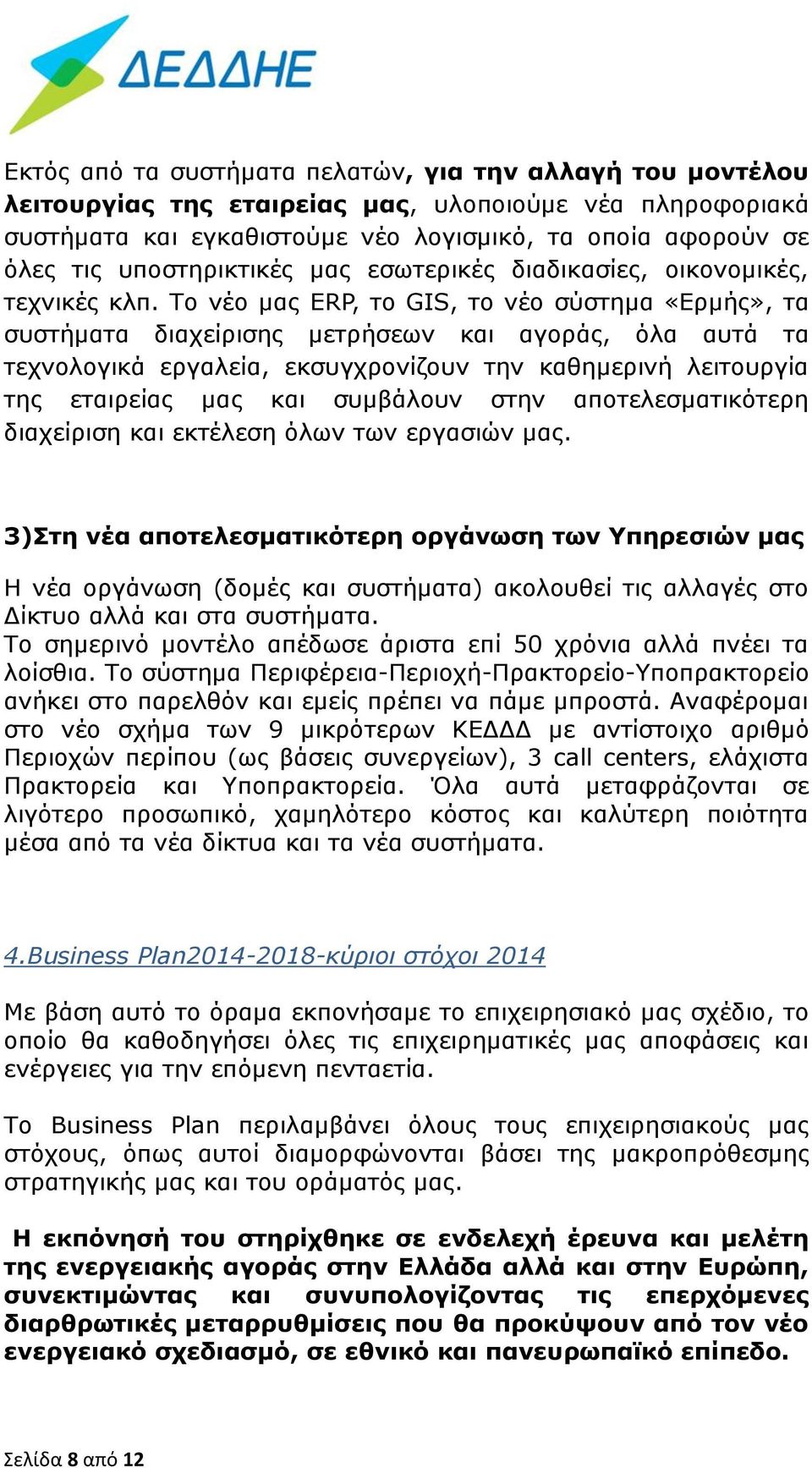 ΔΕΔΔΗΕ

Εκτός από τα συστήματα πελατών, για την αλλαγή του μοντέλου λειτουργίας της εταιρείας μας, υλοποιούμε νέα πληροφοριακά συστήματα και εγκαθιστούμε νέο λογισμικό, τα οποία αφορούν σε όλες τις υποστηρικτικές μας εσωτερικές διαδικασίες, οικονομικές, τεχνικές κλπ. Το νέο μας ERP, το GIS, το νέο σύστημα «Ερμής», τα συστήματα διαχείρισης μετρήσεων και αγοράς, όλα αυτά τα τεχνολογικά εργαλεία, εκσυγχρονίζουν την καθημερινή λειτουργία της εταιρείας μας και συμβάλουν στην αποτελεσματικότερη διαχείριση και εκτέλεση όλων των εργασιών μας.

3)Στη νέα αποτελεσματικότερη οργάνωση των Υπηρεσιών μας

Η νέα οργάνωση (δομές και συστήματα) ακολουθεί τις αλλαγές στο Δίκτυο αλλά και στα συστήματα.
Το σημερινό μοντέλο απέδωσε άριστα επί 50 χρόνια αλλά πνέει τα λοίσθια. Το σύστημα Περιφέρεια-Περιοχή-Πρακτορείο-Υποπρακτορείο ανήκει στο παρελθόν και εμείς πρέπει να πάμε μπροστά. Αναφέρομαι στο νέο σχήμα των 9 μικρότερων ΚΕΔΔΔ με αντίστοιχο αριθμό Περιοχών περίπου (ως βάσεις συνεργείων), 3 call centers, ελάχιστα Πρακτορεία και Υποπρακτορεία. Όλα αυτά μεταφράζονται σε λιγότερο προσωπικό, χαμηλότερο κόστος και καλύτερη ποιότητα μέσα από τα νέα δίκτυα και τα νέα συστήματα.

4.Business Plan2014-2018-κύριοι στόχοι 2014

Με βάση αυτό το όραμα εκπονήσαμε το επιχειρησιακό μας σχέδιο, το οποίο θα καθοδηγήσει όλες τις επιχειρηματικές μας αποφάσεις και ενέργειες για την επόμενη πενταετία.

Το Business Plan περιλαμβάνει όλους τους επιχειρησιακούς μας στόχους, όπως αυτοί διαμορφώνονται βάσει της μακροπρόθεσμης στρατηγικής μας και του οράματός μας.

Η εκπόνησή του στηρίχθηκε σε ενδελεχή έρευνα και μελέτη της ενεργειακής αγοράς στην Ελλάδα αλλά και στην Ευρώπη, συνεκτιμώντας και συνυπολογίζοντας τις επερχόμενες διαρθρωτικές μεταρρυθμίσεις που θα προκύψουν από τον νέο ενεργειακό σχεδιασμό, σε εθνικό και πανευρωπαϊκό επίπεδο.

Σελίδα 8 από 12